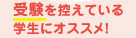 受験を控えている
学生にオススメ!